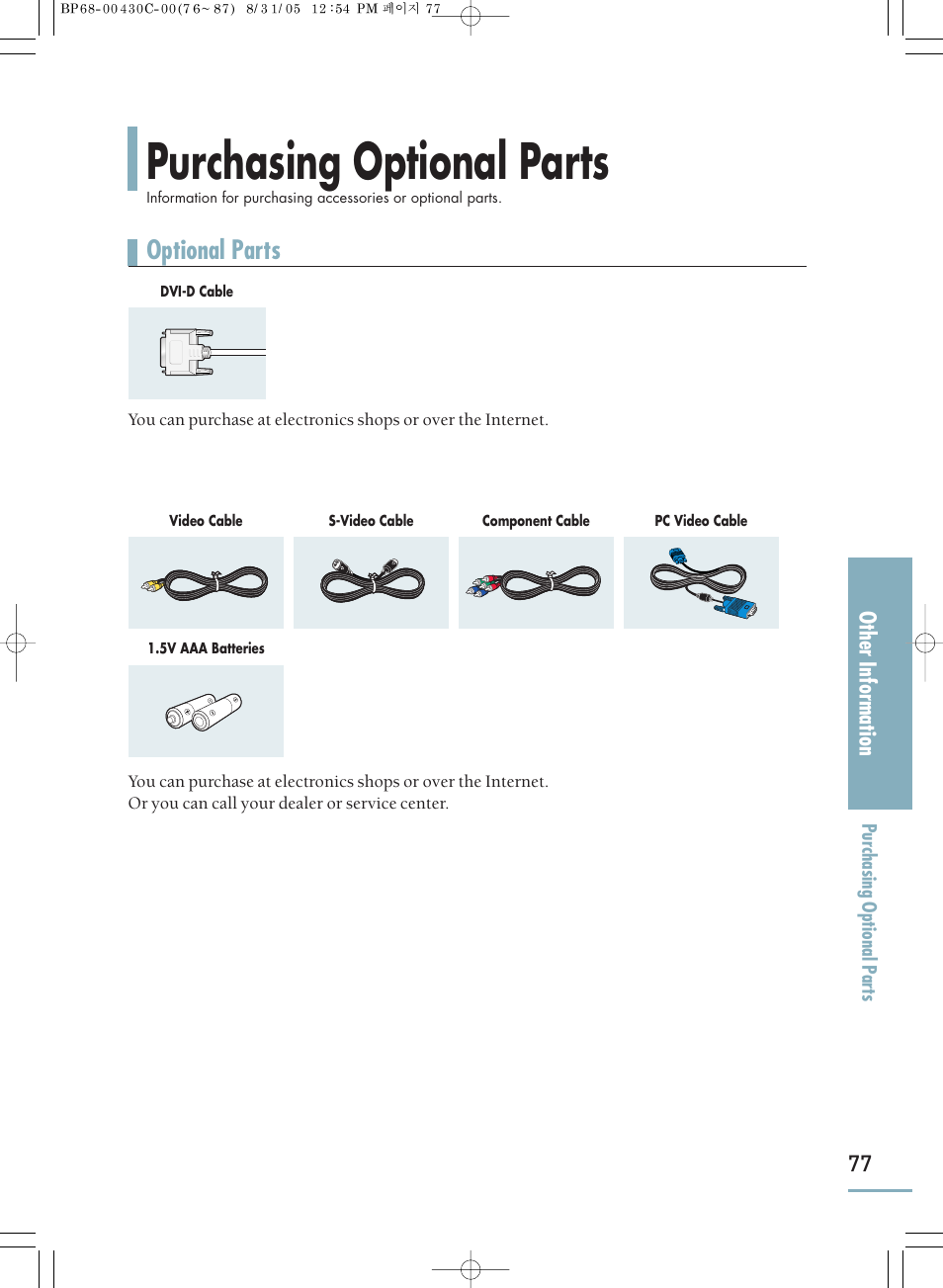 BP68-00430C-00(76~87) 8/31/05 12:54 PM 페이지 77

Purchasing Optional Parts

Information for purchasing accessories or optional parts.

Optional Parts

DVI-D Cable

You can purchase at electronics shops or over the Internet.

Video Cable

S-Video Cable

Component Cable

PC Video Cable

1.5V AAA Batteries

You can purchase at electronics shops or over the Internet.
Or you can call your dealer or service center.

Other Information

Purchasing Optional Parts

77